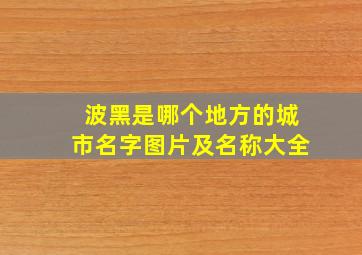 波黑是哪个地方的城市名字图片及名称大全